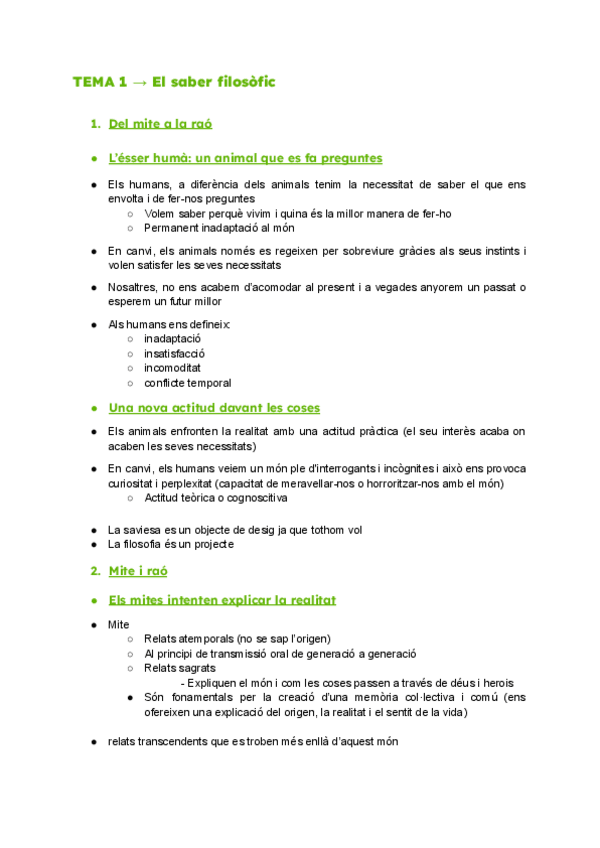 TEMA 1 → El saber filosòfic

1. Del mite a la raó

● L'ésser humà: un animal que es fa preguntes

● Els humans, a diferència dels animals tenim la necessitat de saber el que ens envolta i de fer-nos preguntes
○ Volem saber perquè vivim i quina és la millor manera de fer-ho
○ Permanent inadaptació al món

● En canvi, els animals només es regeixen per sobreviure gràcies als seus instints i volen satisfer les seves necessitats

● Nosaltres, no ens acabem d'acomodar al present i a vegades anyorem un passat o esperem un futur millor

● Als humans ens defineix:
○ inadaptació
○ insatisfacció
○ incomoditat
○ conflicte temporal

● Una nova actitud davant les coses

● Els animals enfronten la realitat amb una actitud pràctica (el seu interès acaba on acaben les seves necessitats)

● En canvi, els humans veiem un món ple d'interrogants i incògnites i això ens provoca curiositat i perplexitat (capacitat de meravellar-nos o horroritzar-nos amb el món)
○ Actitud teòrica o cognoscitiva

● La saviesa es un objecte de desig ja que tothom vol
● La filosofia és un projecte

2. Mite i raó

● Els mites intenten explicar la realitat

● Mite
○ Relats atemporals (no se sap l'origen)
○ Al principi de transmissió oral de generació a generació
○ Relats sagrats
- Expliquen el món i com les coses passen a través de déus i herois
● Són fonamentals per la creació d'una memòria col·lectiva i comú (ens ofereixen una explicació del origen, la realitat i el sentit de la vida)

● relats transcendents que es troben més enllà d'aquest món